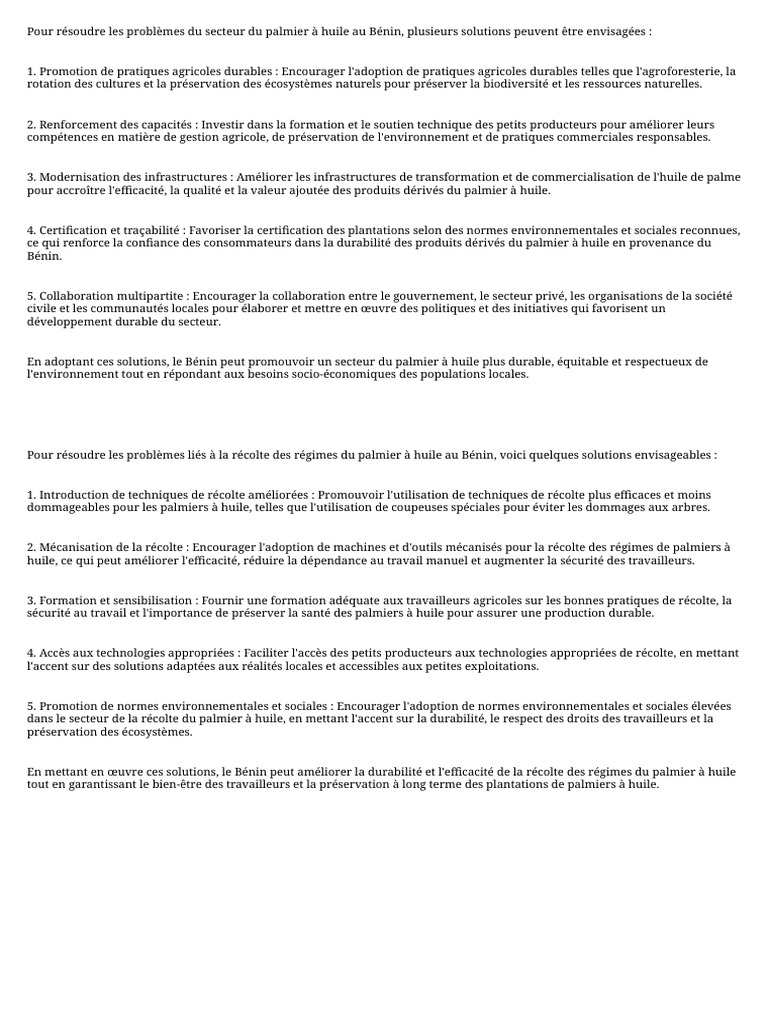 Pour résoudre les problèmes du secteur du palmier à huile au Bénin, plusieurs solutions peuvent être envisagées :

1. Promotion de pratiques agricoles durables : Encourager l'adoption de pratiques agricoles durables telles que l'agroforesterie, la rotation des cultures et la préservation des écosystèmes naturels pour préserver la biodiversité et les ressources naturelles.

2. Renforcement des capacités : Investir dans la formation et le soutien technique des petits producteurs pour améliorer leurs compétences en matière de gestion agricole, de préservation de l'environnement et de pratiques commerciales responsables.

3. Modernisation des infrastructures : Améliorer les infrastructures de transformation et de commercialisation de l'huile de palme pour accroître l'efficacité, la qualité et la valeur ajoutée des produits dérivés du palmier à huile.

4. Certification et traçabilité : Favoriser la certification des plantations selon des normes environnementales et sociales reconnues, ce qui renforce la confiance des consommateurs dans la durabilité des produits dérivés du palmier à huile en provenance du Bénin.

5. Collaboration multipartite : Encourager la collaboration entre le gouvernement, le secteur privé, les organisations de la société civile et les communautés locales pour élaborer et mettre en œuvre des politiques et des initiatives qui favorisent un développement durable du secteur.

En adoptant ces solutions, le Bénin peut promouvoir un secteur du palmier à huile plus durable, équitable et respectueux de l'environnement tout en répondant aux besoins socio-économiques des populations locales.

Pour résoudre les problèmes liés à la récolte des régimes du palmier à huile au Bénin, voici quelques solutions envisageables :

1. Introduction de techniques de récolte améliorées : Promouvoir l'utilisation de techniques de récolte plus efficaces et moins dommageables pour les palmiers à huile, telles que l'utilisation de coupeuses spéciales pour éviter les dommages aux arbres.

2. Mécanisation de la récolte : Encourager l'adoption de machines et d'outils mécanisés pour la récolte des régimes de palmiers à huile, ce qui peut améliorer l'efficacité, réduire la dépendance au travail manuel et augmenter la sécurité des travailleurs.

3. Formation et sensibilisation : Fournir une formation adéquate aux travailleurs agricoles sur les bonnes pratiques de récolte, la sécurité au travail et l'importance de préserver la santé des palmiers à huile pour assurer une production durable.

4. Accès aux technologies appropriées : Faciliter l'accès des petits producteurs aux technologies appropriées de récolte, en mettant l'accent sur des solutions adaptées aux réalités locales et accessibles aux petites exploitations.

5. Promotion de normes environnementales et sociales : Encourager l'adoption de normes environnementales et sociales élevées dans le secteur de la récolte du palmier à huile, en mettant l'accent sur la durabilité, le respect des droits des travailleurs et la préservation des écosystèmes.

En mettant en œuvre ces solutions, le Bénin peut améliorer la durabilité et l'efficacité de la récolte des régimes du palmier à huile tout en garantissant le bien-être des travailleurs et la préservation à long terme des plantations de palmiers à huile.